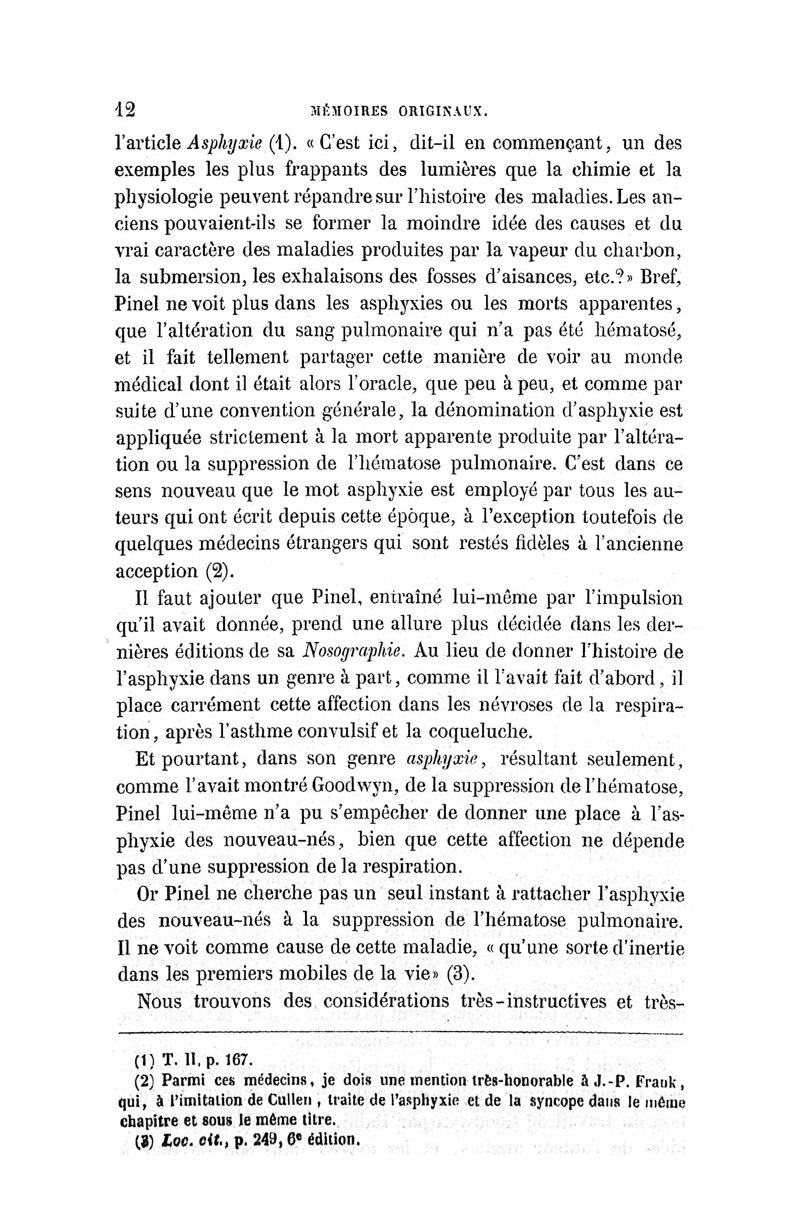 12 MÉMOIRES ORIGINAUX.

l'article Asphyxie (1). « C'est ici, dit-il en commençant, un des exemples les plus frappants des lumières que la chimie et la physiologie peuvent répandre sur l'histoire des maladies. Les anciens pouvaient-ils se former la moindre idée des causes et du vrai caractère des maladies produites par la vapeur du charbon, la submersion, les exhalaisons des fosses d'aisances, etc.?» Bref, Pinel ne voit plus dans les asphyxies ou les morts apparentes, que l'altération du sang pulmonaire qui n'a pas été hématosé, et il fait tellement partager cette manière de voir au monde médical dont il était alors l'oracle, que peu à peu, et comme par suite d'une convention générale, la dénomination d'asphyxie est appliquée strictement à la mort apparente produite par l'altération ou la suppression de l'hématose pulmonaire. C'est dans ce sens nouveau que le mot asphyxie est employé par tous les auteurs qui ont écrit depuis cette époque, à l'exception toutefois de quelques médecins étrangers qui sont restés fidèles à l'ancienne acception (2).

Il faut ajouter que Pinel, entraîné lui-même par l'impulsion qu'il avait donnée, prend une allure plus décidée dans les dernières éditions de sa Nosographie. Au lieu de donner l'histoire de l'asphyxie dans un genre à part, comme il l'avait fait d'abord, il place carrément cette affection dans les névroses de la respiration, après l'asthme convulsif et la coqueluche.

Et pourtant, dans son genre asphyxie, résultant seulement, comme l'avait montré Goodwyn, de la suppression de l'hématose, Pinel lui-même n'a pu s'empêcher de donner une place à l'asphyxie des nouveau-nés, bien que cette affection ne dépende pas d'une suppression de la respiration.

Or Pinel ne cherche pas un seul instant à rattacher l'asphyxie des nouveau-nés à la suppression de l'hématose pulmonaire. Il ne voit comme cause de cette maladie, « qu'une sorte d'inertie dans les premiers mobiles de la vie» (3).

Nous trouvons des considérations très-instructives et très-

(1) T. II, p. 167.
(2) Parmi ces médecins, je dois une mention très-honorable à J.-P. Frank, qui, à l'imitation de Cullen, traite de l'asphyxie et de la syncope dans le même chapitre et sous le même titre.
(3) Loc. cit., p. 249, 6e édition.